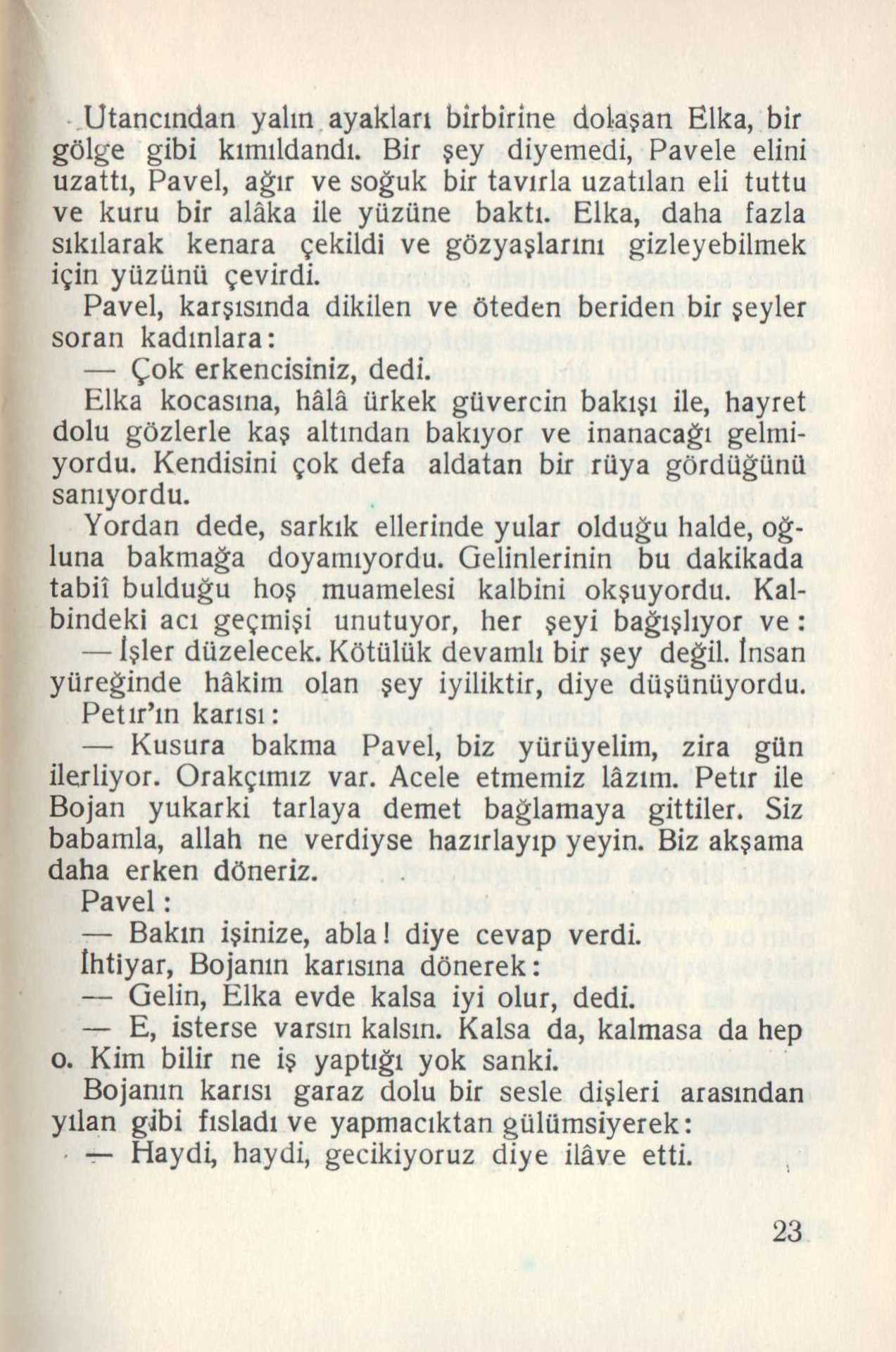 Utancından yalın ayakları birbirine dolaşan Elka, bir gölge gibi kımıldandı. Bir şey diyemedi, Pavele elini uzattı, Pavel, ağır ve soğuk bir tavırla uzatılan eli tuttu ve kuru bir alâka ile yüzüne baktı. Elka, daha fazla sıkılarak kenara çekildi ve gözyaşlarını gizleyebilmek için yüzünü çevirdi.

Pavel, karşısında dikilen ve öteden beriden bir şeyler soran kadınlara:

— Çok erkencisiniz, dedi.

Elka kocasına, hâlâ ürkek güvercin bakışı ile, hayret dolu gözlerle kaş altından bakıyor ve inanacağı gelmiyordu. Kendisini çok defa aldatan bir rüya gördüğünü sanıyordu.

Yordan dede, sarkık ellerinde yular olduğu halde, oğluna bakmağa doyamıyordu. Gelinlerinin bu dakikada tabiî bulduğu hoş muamelesi kalbini okşuyordu. Kalbindeki acı geçmişi unutuyor, her şeyi bağışlıyor ve:

— İşler düzelecek. Kötülük devamlı bir şey değil. İnsan yüreğinde hâkim olan şey iyiliktir, diye düşünüyordu.

Petır'ın karısı:

— Kusura bakma Pavel, biz yürüyelim, zira gün ilerliyor. Orakçımız var. Acele etmemiz lâzım. Petır ile Bojan yukarki tarlaya demet bağlamaya gittiler. Siz babamla, allah ne verdiyse hazırlayıp yeyin. Biz akşama daha erken döneriz.

Pavel:

— Bakın işinize, abla! diye cevap verdi.

İhtiyar, Bojanın karısına dönerek:

— Gelin, Elka evde kalsa iyi olur, dedi.

— E, isterse varsın kalsın. Kalsa da, kalmasa da hep o. Kim bilir ne iş yaptığı yok sanki.

Bojanın karısı garaz dolu bir sesle dişleri arasından yılan gibi fısladı ve yapmacıktan gülümsiyerek:

— Haydi, haydi, gecikiyoruz diye ilâve etti.

23